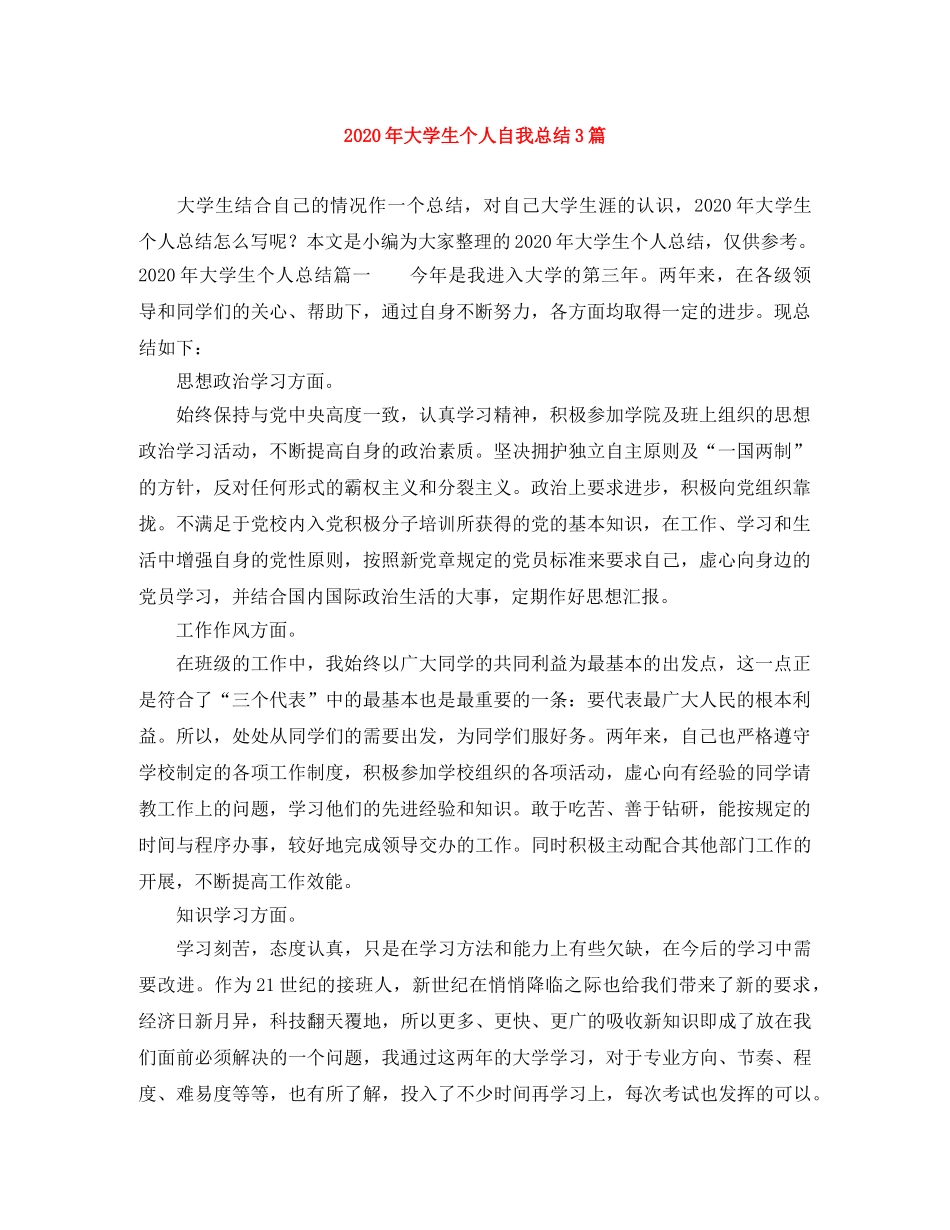 2020年大学生个人自我总结3篇

大学生结合自己的情况作一个总结，对自己大学生涯的认识，2020年大学生个人总结怎么写呢？本文是小编为大家整理的2020年大学生个人总结，仅供参考。2020年大学生个人总结篇一　　今年是我进入大学的第三年。两年来，在各级领导和同学们的关心、帮助下，通过自身不断努力，各方面均取得一定的进步。现总结如下：

思想政治学习方面。

始终保持与党中央高度一致，认真学习精神，积极参加学院及班上组织的思想政治学习活动，不断提高自身的政治素质。坚决拥护独立自主原则及“一国两制”的方针，反对任何形式的霸权主义和分裂主义。政治上要求进步，积极向党组织靠拢。不满足于党校内入党积极分子培训所获得的党的基本知识，在工作、学习和生活中增强自身的党性原则，按照新党章规定的党员标准来要求自己，虚心向身边的党员学习，并结合国内国际政治生活的大事，定期作好思想汇报。

工作作风方面。

在班级的工作中，我始终以广大同学的共同利益为最基本的出发点，这一点正是符合了“三个代表”中的最基本也是最重要的一条：要代表最广大人民的根本利益。所以，处处从同学们的需要出发，为同学们服好务。两年来，自己也严格遵守学校制定的各项工作制度，积极参加学校组织的各项活动，虚心向有经验的同学请教工作上的问题，学习他们的先进经验和知识。敢于吃苦、善于钻研，能按规定的时间与程序办事，较好地完成领导交办的工作。同时积极主动配合其他部门工作的开展，不断提高工作效能。

知识学习方面。

学习刻苦，态度认真，只是在学习方法和能力上有些欠缺，在今后的学习中需要改进。作为21世纪的接班人，新世纪在悄悄降临之际也给我们带来了新的要求，经济日新月异，科技翻天覆地，所以更多、更快、更广的吸收新知识即成了放在我们面前必须解决的一个问题，我通过这两年的大学学习，对于专业方向、节奏、程度、难易度等等，也有所了解，投入了不少时间再学习上，每次考试也发挥的可以。